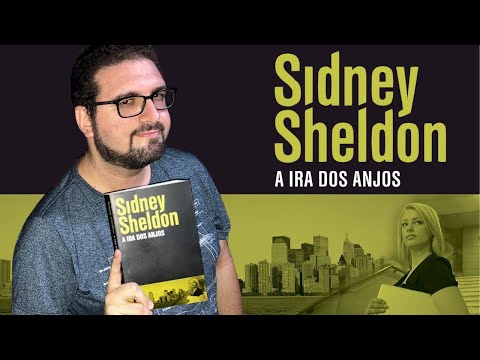 Sidney Sheldon
A IRA DOS ANJOS

Sidney Sheldon
A IRA DOS ANJOS